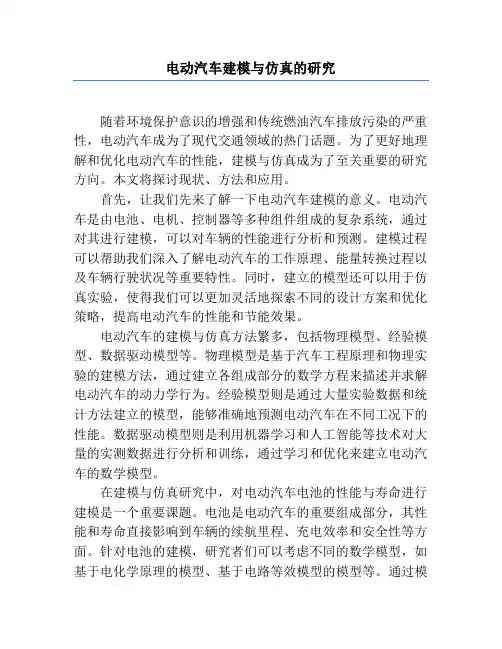 电动汽车建模与仿真的研究

随着环境保护意识的增强和传统燃油汽车排放污染的严重性，电动汽车成为了现代交通领域的热门话题。为了更好地理解和优化电动汽车的性能，建模与仿真成为了至关重要的研究方向。本文将探讨现状、方法和应用。

首先，让我们先来了解一下电动汽车建模的意义。电动汽车是由电池、电机、控制器等多种组件组成的复杂系统，通过对其进行建模，可以对车辆的性能进行分析和预测。建模过程可以帮助我们深入了解电动汽车的工作原理、能量转换过程以及车辆行驶状况等重要特性。同时，建立的模型还可以用于仿真实验，使得我们可以更加灵活地探索不同的设计方案和优化策略，提高电动汽车的性能和节能效果。

电动汽车的建模与仿真方法繁多，包括物理模型、经验模型、数据驱动模型等。物理模型是基于汽车工程原理和物理实验的建模方法，通过建立各组成部分的数学方程来描述并求解电动汽车的动力学行为。经验模型则是通过大量实验数据和统计方法建立的模型，能够准确地预测电动汽车在不同工况下的性能。数据驱动模型则是利用机器学习和人工智能等技术对大量的实测数据进行分析和训练，通过学习和优化来建立电动汽车的数学模型。

在建模与仿真研究中，对电动汽车电池的性能与寿命进行建模是一个重要课题。电池是电动汽车的重要组成部分，其性能和寿命直接影响到车辆的续航里程、充电效率和安全性等方面。针对电池的建模，研究者们可以考虑不同的数学模型，如基于电化学原理的模型、基于电路等效模型的模型等。通过模